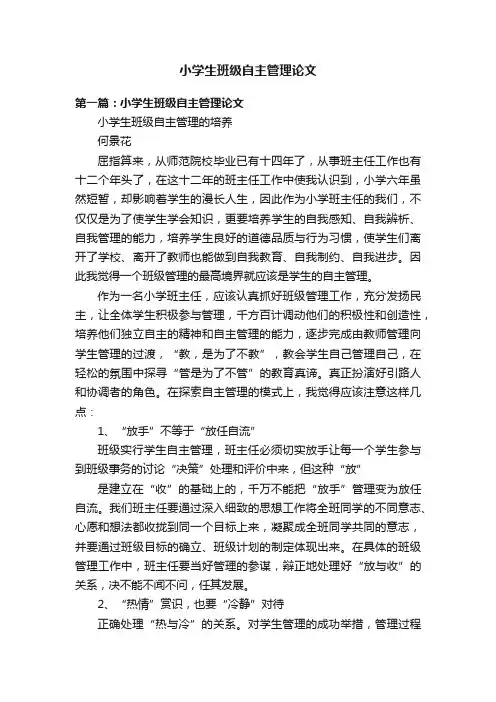 小学生班级自主管理论文

第一篇：小学生班级自主管理论文

小学生班级自主管理的培养

何景花

屈指算来，从师范院校毕业已有十四年了，从事班主任工作也有十二个年头了，在这十二年的班主任工作中使我认识到，小学六年虽然短暂，却影响着学生的漫长人生，因此作为小学班主任的我们，不仅仅是为了使学生学会知识，更要培养学生的自我感知、自我辨析、自我管理的能力，培养学生良好的道德品质与行为习惯，使学生们离开了学校、离开了教师也能做到自我教育、自我制约、自我进步。因此我觉得一个班级管理的最高境界就应该是学生的自主管理。

作为一名小学班主任，应该认真抓好班级管理工作，充分发扬民主，让全体学生积极参与管理，千方百计调动他们的积极性和创造性，培养他们独立自主的精神和自主管理的能力，逐步完成由教师管理向学生管理的过渡，“教，是为了不教”，教会学生自己管理自己，在轻松的氛围中探寻“管是为了不管”的教育真谛。真正扮演好引路人和协调者的角色。在探索自主管理的模式上，我觉得应该注意这样几点：

1、“放手”不等于“放任自流”

班级实行学生自主管理，班主任必须切实放手让每一个学生参与到班级事务的讨论“决策”处理和评价中来，但这种“放”

是建立在“收”的基础上的，千万不能把“放手”管理变为放任自流。我们班主任要通过深入细致的思想工作将全班同学的不同意志、心愿和想法都收拢到同一个目标上来，凝聚成全班同学共同的意志，并要通过班级目标的确立、班级计划的制定体现出来。在具体的班级管理工作中，班主任要当好管理的参谋，辩正地处理好“放与收”的关系，决不能不闻不问，任其发展。

2、“热情”赏识，也要“冷静”对待

正确处理“热与冷”的关系。对学生管理的成功举措，管理过程